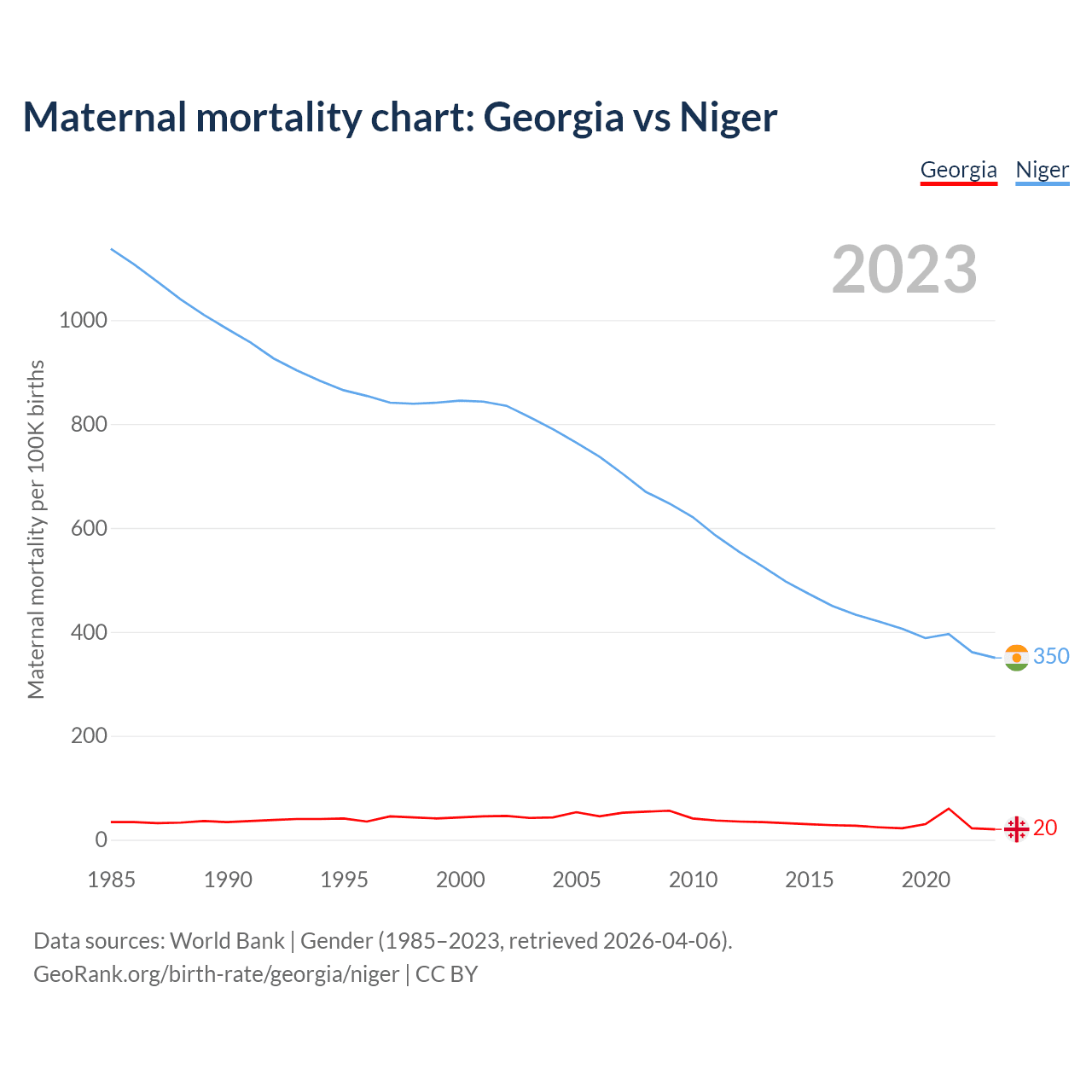 Maternal mortality chart: Georgia vs Niger

Georgia Niger

2023

Maternal mortality per 100K births

1000
800
600
400
200
0

350
20

1985 1990 1995 2000 2005 2010 2015 2020

Data sources: World Bank | Gender (1985–2023, retrieved 2026-04-06).
GeoRank.org/birth-rate/georgia/niger | CC BY